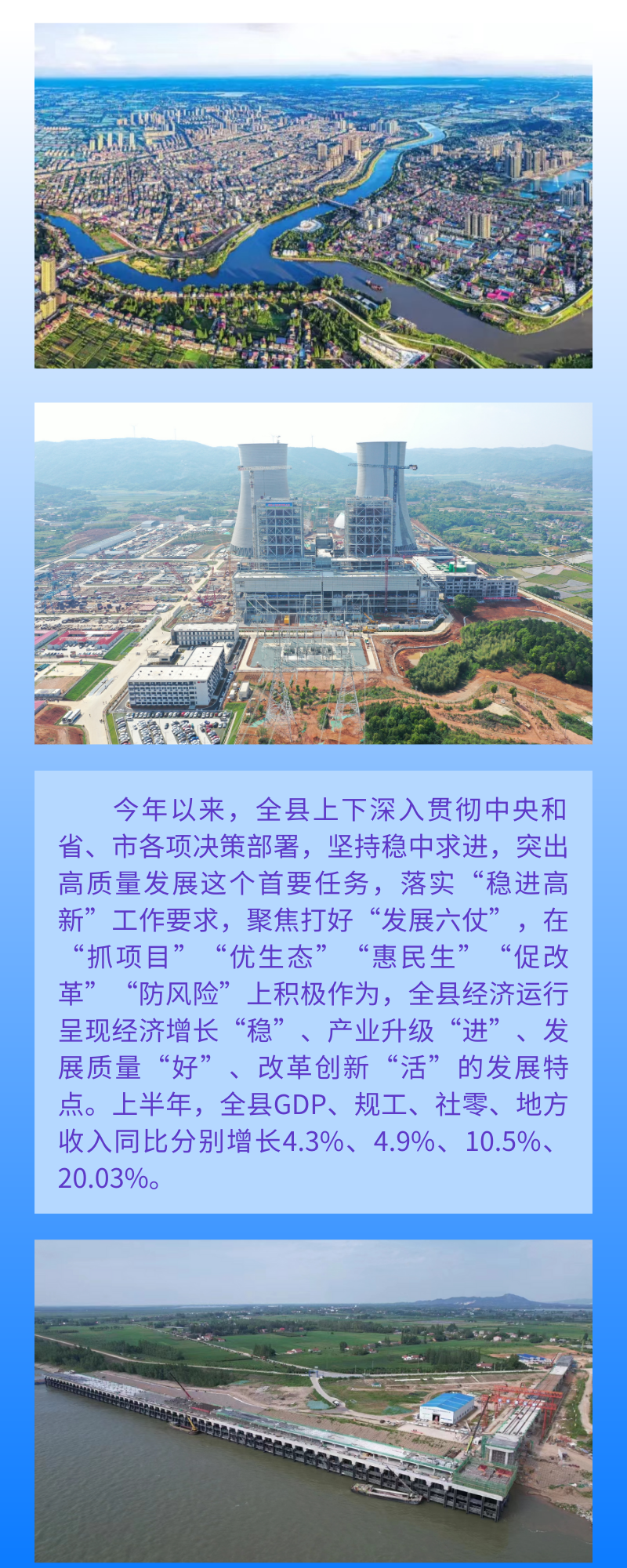 今年以来，全县上下深入贯彻中央和省、市各项决策部署，坚持稳中求进，突出高质量发展这个首要任务，落实“稳进高新”工作要求，聚焦打好“发展六仗”，在“抓项目”“优生态”“惠民生”“促改革”“防风险”上积极作为，全县经济运行呈现经济增长“稳”、产业升级“进”、发展质量“好”、改革创新“活”的发展特点。上半年，全县GDP、规工、社零、地方收入同比分别增长4.3%、4.9%、10.5%、20.03%。